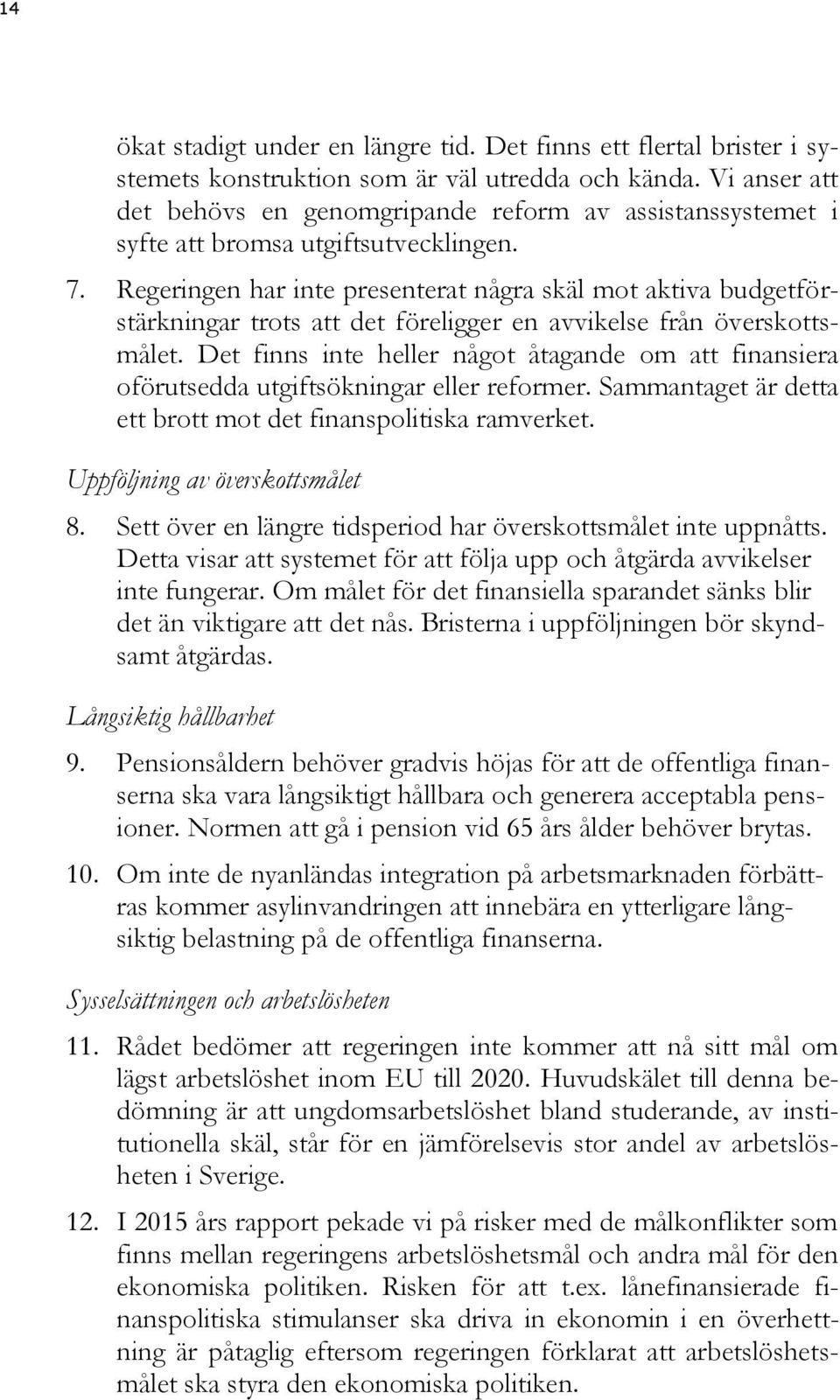 14

ökat stadigt under en längre tid. Det finns ett flertal brister i systemets konstruktion som är väl utredda och kända. Vi anser att det behövs en genomgripande reform av assistanssystemet i syfte att bromsa utgiftsutvecklingen.

7. Regeringen har inte presenterat några skäl mot aktiva budgetförstärkningar trots att det föreligger en avvikelse från överskottsmålet. Det finns inte heller något åtagande om att finansiera oförutsedda utgiftsökningar eller reformer. Sammantaget är detta ett brott mot det finanspolitiska ramverket.

Uppföljning av överskottsmålet

8. Sett över en längre tidsperiod har överskottsmålet inte uppnåtts. Detta visar att systemet för att följa upp och åtgärda avvikelser inte fungerar. Om målet för det finansiella sparandet sänks blir det än viktigare att det nås. Bristerna i uppföljningen bör skyndsamt åtgärdas.

Långsiktig hållbarhet

9. Pensionsåldern behöver gradvis höjas för att de offentliga finanserna ska vara långsiktigt hållbara och generera acceptabla pensioner. Normen att gå i pension vid 65 års ålder behöver brytas.

10. Om inte de nyanländas integration på arbetsmarknaden förbättras kommer asylinvandringen att innebära en ytterligare långsiktig belastning på de offentliga finanserna.

Sysselsättningen och arbetslösheten

11. Rådet bedömer att regeringen inte kommer att nå sitt mål om lägst arbetslöshet inom EU till 2020. Huvudskälet till denna bedömning är att ungdomsarbetslöshet bland studerande, av institutionella skäl, står för en jämförelsevis stor andel av arbetslösheten i Sverige.

12. I 2015 års rapport pekade vi på risker med de målkonflikter som finns mellan regeringens arbetslöshetsmål och andra mål för den ekonomiska politiken. Risken för att t.ex. lånefinansierade finanspolitiska stimulanser ska driva in ekonomin i en överhettning är påtaglig eftersom regeringen förklarat att arbetslöshetsmålet ska styra den ekonomiska politiken.